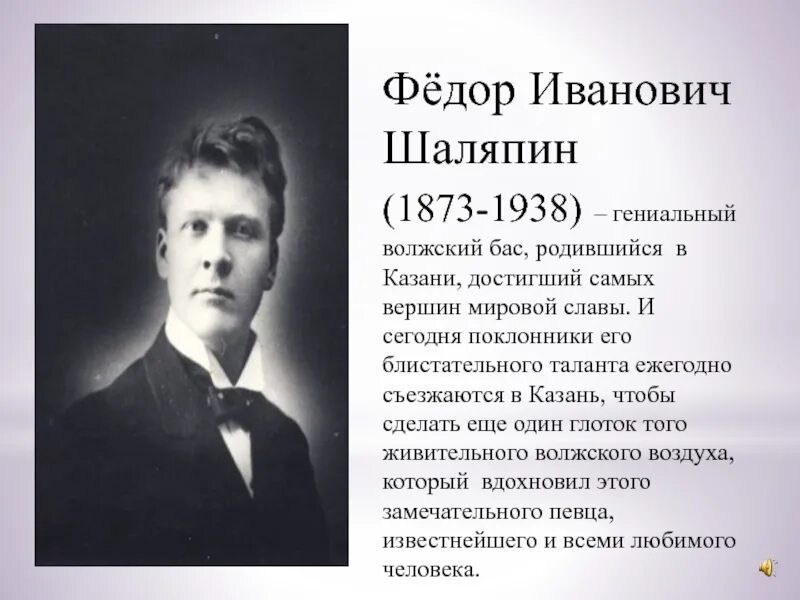 Фёдор Иванович Шаляпин

(1873-1938) – гениальный волжский бас, родившийся в Казани, достигший самых вершин мировой славы. И сегодня поклонники его блистательного таланта ежегодно съезжаются в Казань, чтобы сделать еще один глоток того живительного волжского воздуха, который вдохновил этого замечательного певца, известнейшего и всеми любимого человека.